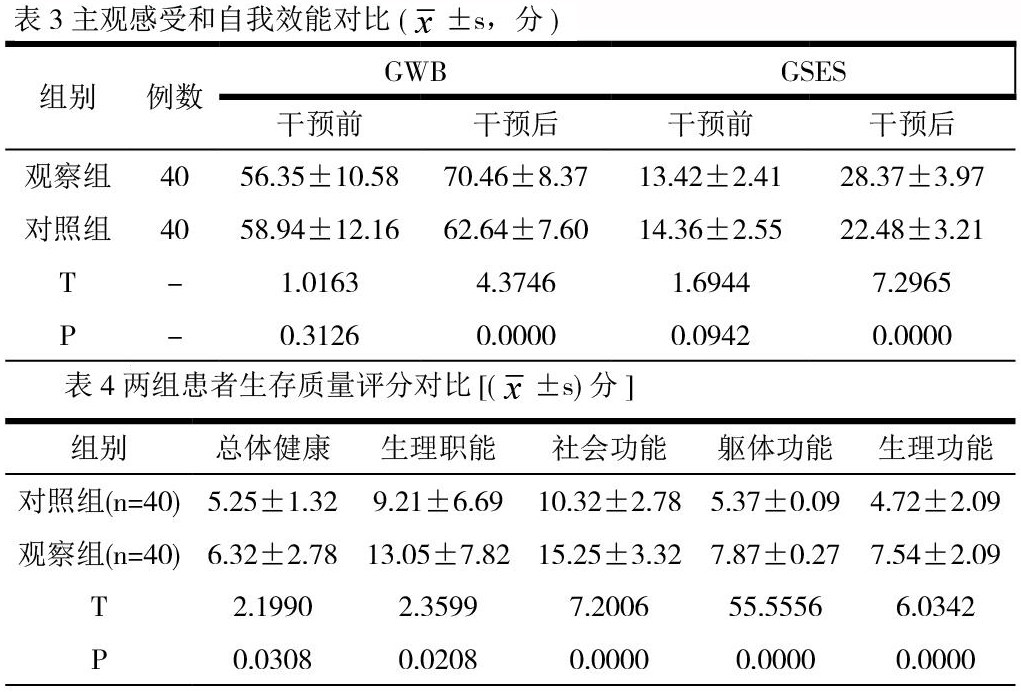 表 3 主观感受和自我效能对比 ( $\bar{x}$ ±s，分 )

| 组别 | 例数 | GWB 干预前 | GWB 干预后 | GSES 干预前 | GSES 干预后 |
|---|---|---|---|---|---|
| 观察组 | 40 | 56.35±10.58 | 70.46±8.37 | 13.42±2.41 | 28.37±3.97 |
| 对照组 | 40 | 58.94±12.16 | 62.64±7.60 | 14.36±2.55 | 22.48±3.21 |
| T | – | 1.0163 | 4.3746 | 1.6944 | 7.2965 |
| P | – | 0.3126 | 0.0000 | 0.0942 | 0.0000 |

表 4 两组患者生存质量评分对比 [( $\bar{x}$ ±s) 分 ]

| 组别 | 总体健康 | 生理职能 | 社会功能 | 躯体功能 | 生理功能 |
|---|---|---|---|---|---|
| 对照组(n=40) | 5.25±1.32 | 9.21±6.69 | 10.32±2.78 | 5.37±0.09 | 4.72±2.09 |
| 观察组(n=40) | 6.32±2.78 | 13.05±7.82 | 15.25±3.32 | 7.87±0.27 | 7.54±2.09 |
| T | 2.1990 | 2.3599 | 7.2006 | 55.5556 | 6.0342 |
| P | 0.0308 | 0.0208 | 0.0000 | 0.0000 | 0.0000 |